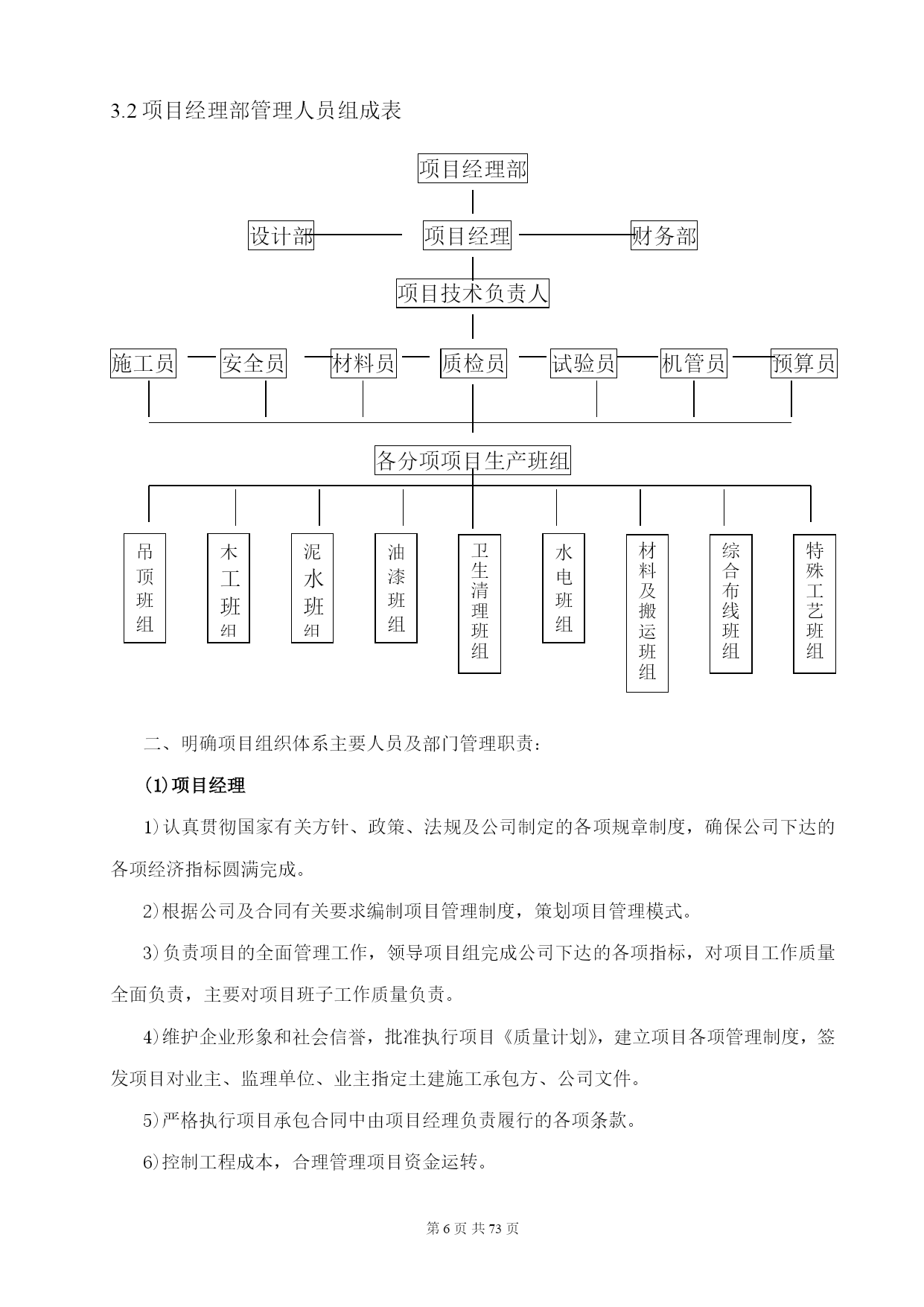 3.2 项目经理部管理人员组成表

项目经理部

设计部

项目经理

财务部

项目技术负责人

施工员

安全员

材料员

质检员

试验员

机管员

预算员

各分项项目生产班组

吊顶班组

木工班组

泥水班组

油漆班组

卫生清理班组

水电班组

材料及搬运班组

综合布线班组

特殊工艺班组

二、明确项目组织体系主要人员及部门管理职责：

(1)项目经理

1)认真贯彻国家有关方针、政策、法规及公司制定的各项规章制度，确保公司下达的各项经济指标圆满完成。

2)根据公司及合同有关要求编制项目管理制度，策划项目管理模式。

3)负责项目的全面管理工作，领导项目组完成公司下达的各项指标，对项目工作质量全面负责，主要对项目班子工作质量负责。

4)维护企业形象和社会信誉，批准执行项目《质量计划》，建立项目各项管理制度，签发项目对业主、监理单位、业主指定土建施工承包方、公司文件。

5)严格执行项目承包合同中由项目经理负责履行的各项条款。

6)控制工程成本，合理管理项目资金运转。

第 6 页 共 73 页